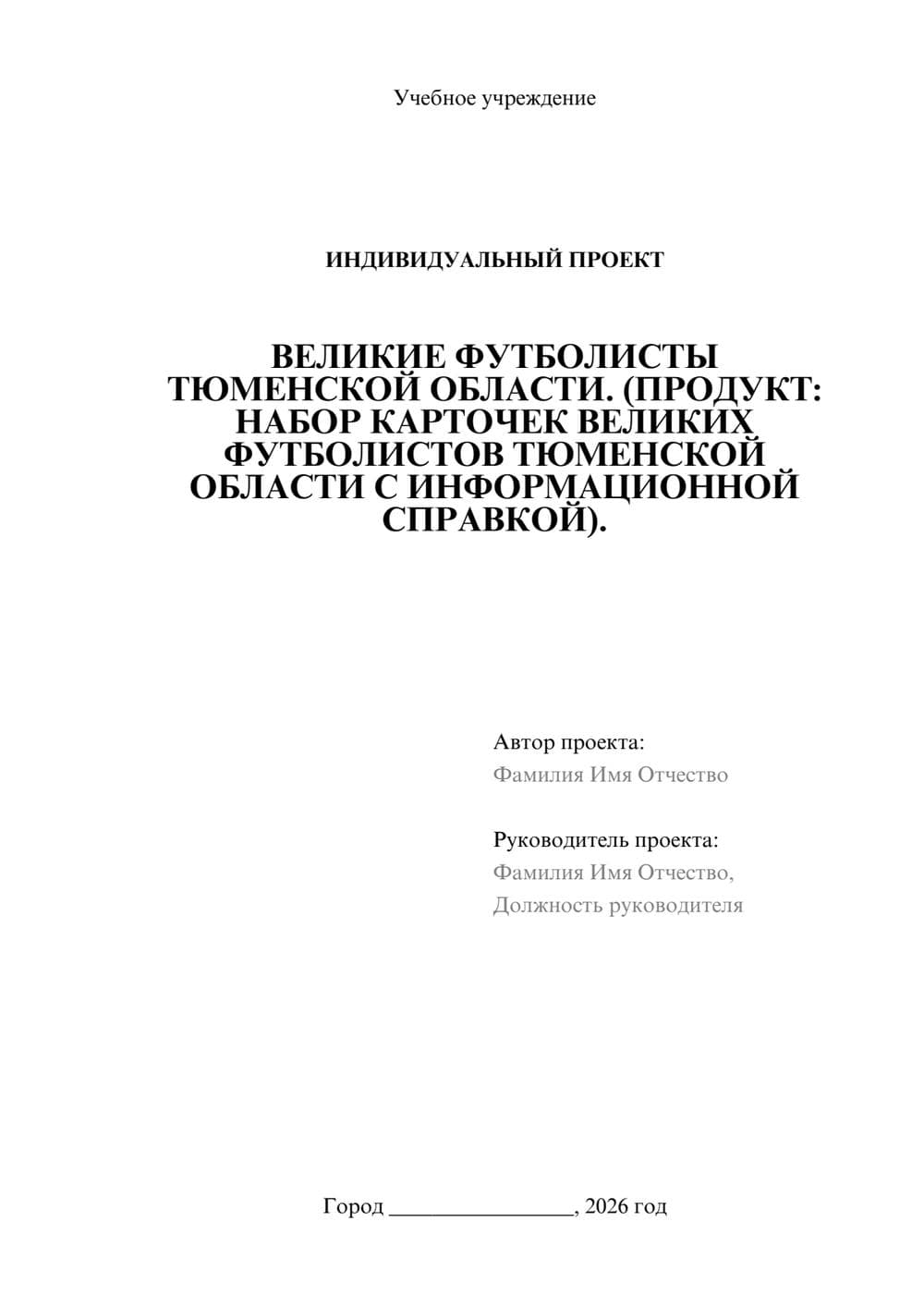 Учебное учреждение

ИНДИВИДУАЛЬНЫЙ ПРОЕКТ

ВЕЛИКИЕ ФУТБОЛИСТЫ ТЮМЕНСКОЙ ОБЛАСТИ. (ПРОДУКТ: НАБОР КАРТОЧЕК ВЕЛИКИХ ФУТБОЛИСТОВ ТЮМЕНСКОЙ ОБЛАСТИ С ИНФОРМАЦИОННОЙ СПРАВКОЙ).

Автор проекта:
Фамилия Имя Отчество

Руководитель проекта:
Фамилия Имя Отчество,
Должность руководителя

Город ________________, 2026 год